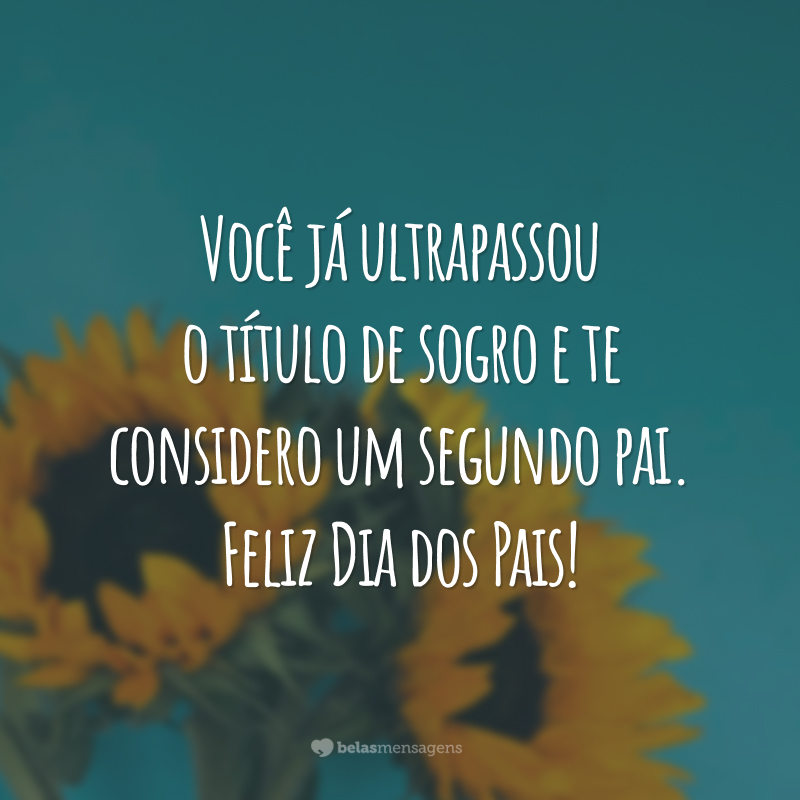 Você já ultrapassou o título de sogro e te considero um segundo pai. Feliz Dia dos Pais!

belasmensagens